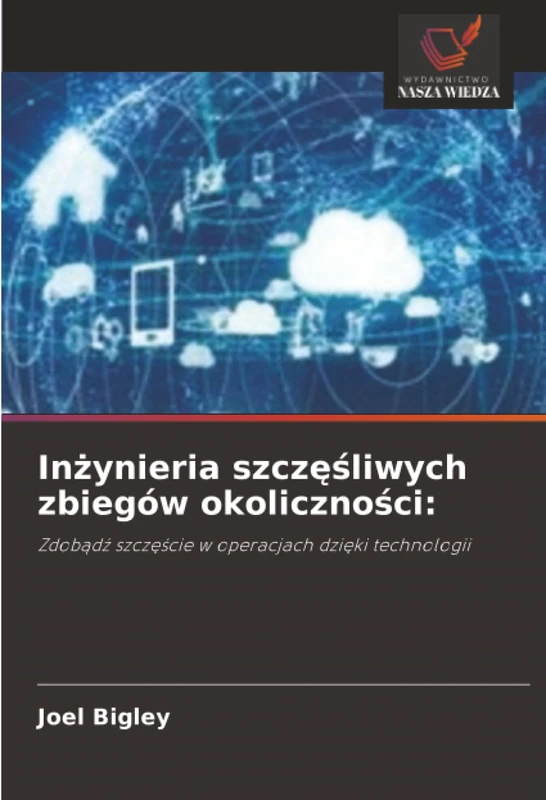 WYDAWNICTWO
NASZA WIEDZA

Inżynieria szczęśliwych zbiegów okoliczności:

Zdobądź szczęście w operacjach dzięki technologii

Joel Bigley